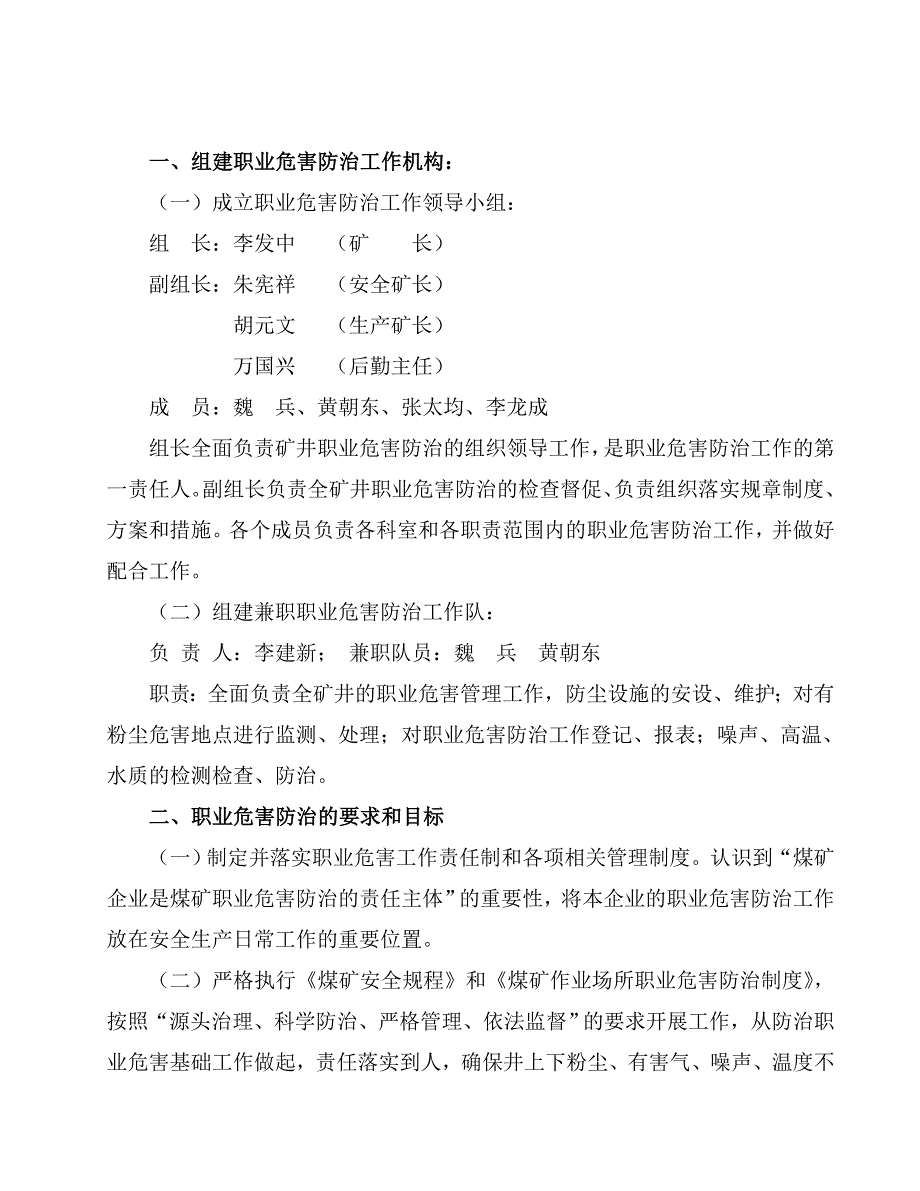 一、组建职业危害防治工作机构：

（一）成立职业危害防治工作领导小组：

组　长：李发中　（矿　长）

副组长：朱宪祥　（安全矿长）

胡元文　（生产矿长）

万国兴　（后勤主任）

成　员：魏　兵、黄朝东、张太均、李龙成

组长全面负责矿井职业危害防治的组织领导工作，是职业危害防治工作的第一责任人。副组长负责全矿井职业危害防治的检查督促、负责组织落实规章制度、方案和措施。各个成员负责各科室和各职责范围内的职业危害防治工作，并做好配合工作。

（二）组建兼职职业危害防治工作队：

负 责 人：李建新；　兼职队员：魏　兵　黄朝东

职责：全面负责全矿井的职业危害管理工作，防尘设施的安设、维护；对有粉尘危害地点进行监测、处理；对职业危害防治工作登记、报表；噪声、高温、水质的检测检查、防治。

二、职业危害防治的要求和目标

（一）制定并落实职业危害工作责任制和各项相关管理制度。认识到“煤矿企业是煤矿职业危害防治的责任主体”的重要性，将本企业的职业危害防治工作放在安全生产日常工作的重要位置。

（二）严格执行《煤矿安全规程》和《煤矿作业场所职业危害防治制度》，按照“源头治理、科学防治、严格管理、依法监督”的要求开展工作，从防治职业危害基础工作做起，责任落实到人，确保井上下粉尘、有害气、噪声、温度不